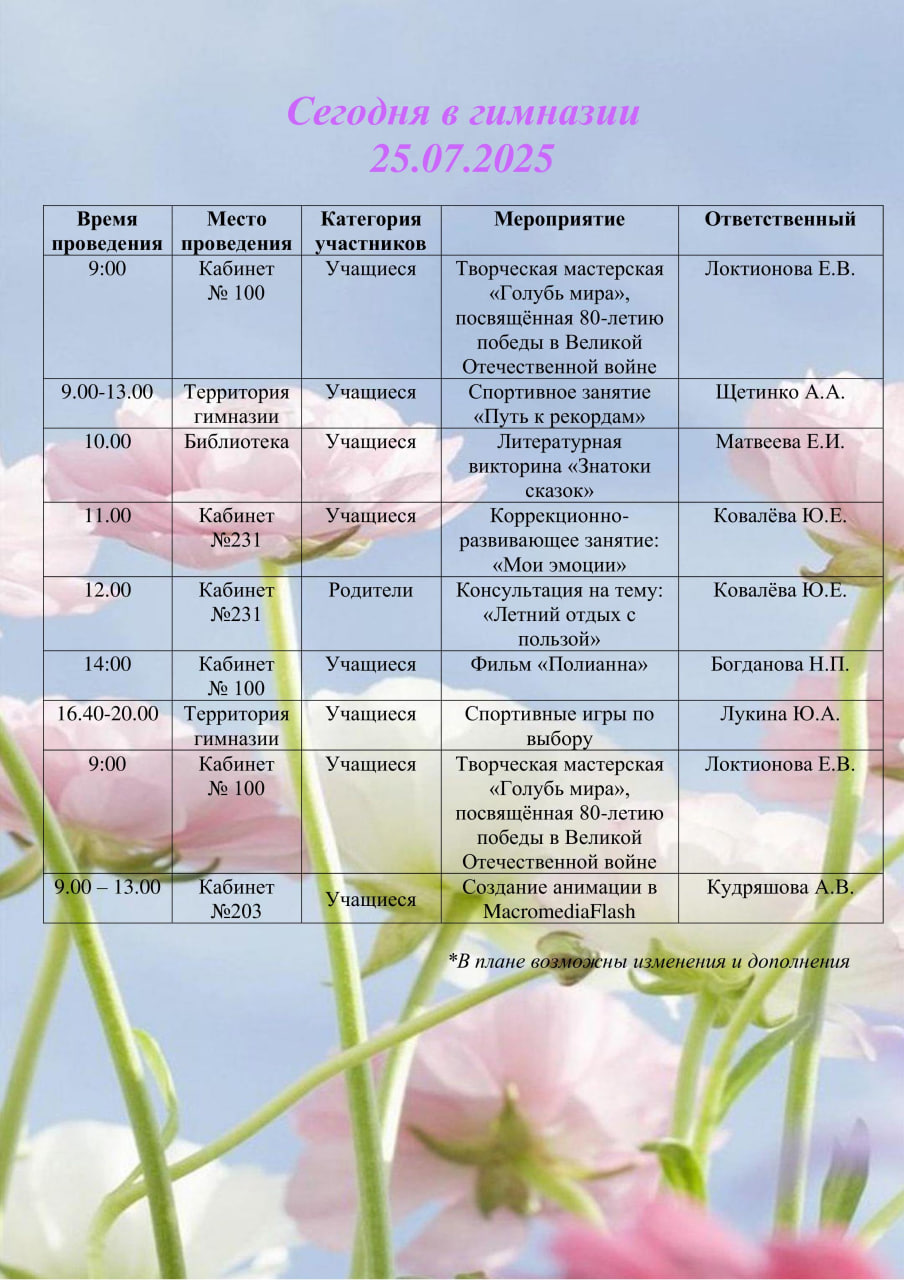 Сегодня в гимназии
25.07.2025

| Время проведения | Место проведения | Категория участников | Мероприятие | Ответственный |
|---|---|---|---|---|
| 9:00 | Кабинет № 100 | Учащиеся | Творческая мастерская «Голубь мира», посвящённая 80-летию победы в Великой Отечественной войне | Локтионова Е.В. |
| 9.00-13.00 | Территория гимназии | Учащиеся | Спортивное занятие «Путь к рекордам» | Щетинко А.А. |
| 10.00 | Библиотека | Учащиеся | Литературная викторина «Знатоки сказок» | Матвеева Е.И. |
| 11.00 | Кабинет №231 | Учащиеся | Коррекционно-развивающее занятие: «Мои эмоции» | Ковалёва Ю.Е. |
| 12.00 | Кабинет №231 | Родители | Консультация на тему: «Летний отдых с пользой» | Ковалёва Ю.Е. |
| 14:00 | Кабинет № 100 | Учащиеся | Фильм «Полианна» | Богданова Н.П. |
| 16.40-20.00 | Территория гимназии | Учащиеся | Спортивные игры по выбору | Лукина Ю.А. |
| 9:00 | Кабинет № 100 | Учащиеся | Творческая мастерская «Голубь мира», посвящённая 80-летию победы в Великой Отечественной войне | Локтионова Е.В. |
| 9.00 – 13.00 | Кабинет №203 | Учащиеся | Создание анимации в MacromediaFlash | Кудряшова А.В. |

*В плане возможны изменения и дополнения